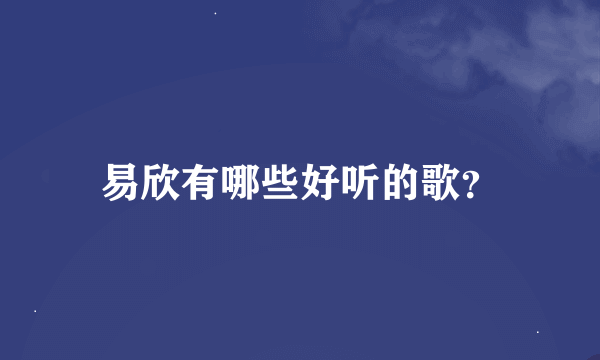 易欣有哪些好听的歌?